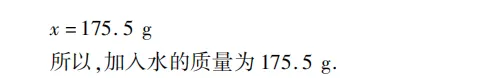 $x = 175.5$ g

所以,加入水的质量为 175.5 g.